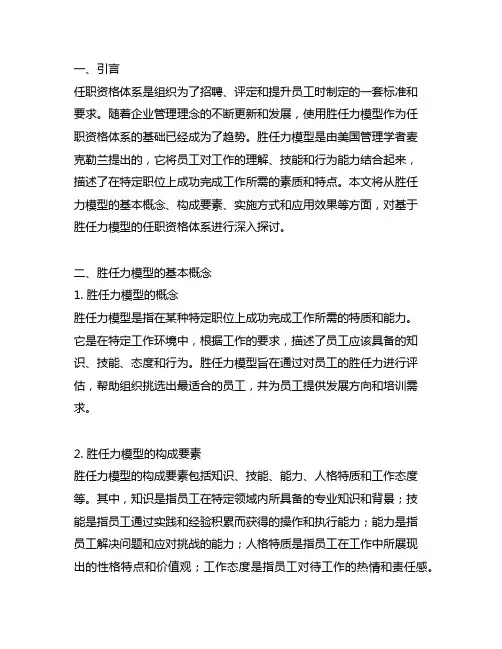 一、引言
任职资格体系是组织为了招聘、评定和提升员工时制定的一套标准和要求。随着企业管理理念的不断更新和发展，使用胜任力模型作为任职资格体系的基础已经成为了趋势。胜任力模型是由美国管理学者麦克勒兰提出的，它将员工对工作的理解、技能和行为能力结合起来，描述了在特定职位上成功完成工作所需的素质和特点。本文将从胜任力模型的基本概念、构成要素、实施方式和应用效果等方面，对基于胜任力模型的任职资格体系进行深入探讨。

二、胜任力模型的基本概念
1. 胜任力模型的概念
胜任力模型是指在某种特定职位上成功完成工作所需的特质和能力。它是在特定工作环境中，根据工作的要求，描述了员工应该具备的知识、技能、态度和行为。胜任力模型旨在通过对员工的胜任力进行评估，帮助组织挑选出最适合的员工，并为员工提供发展方向和培训需求。

2. 胜任力模型的构成要素
胜任力模型的构成要素包括知识、技能、能力、人格特质和工作态度等。其中，知识是指员工在特定领域内所具备的专业知识和背景；技能是指员工通过实践和经验积累而获得的操作和执行能力；能力是指员工解决问题和应对挑战的能力；人格特质是指员工在工作中所展现出的性格特点和价值观；工作态度是指员工对待工作的热情和责任感。